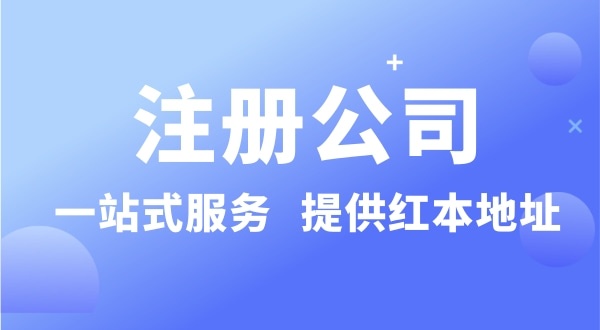 注册公司

一站式服务 提供红本地址